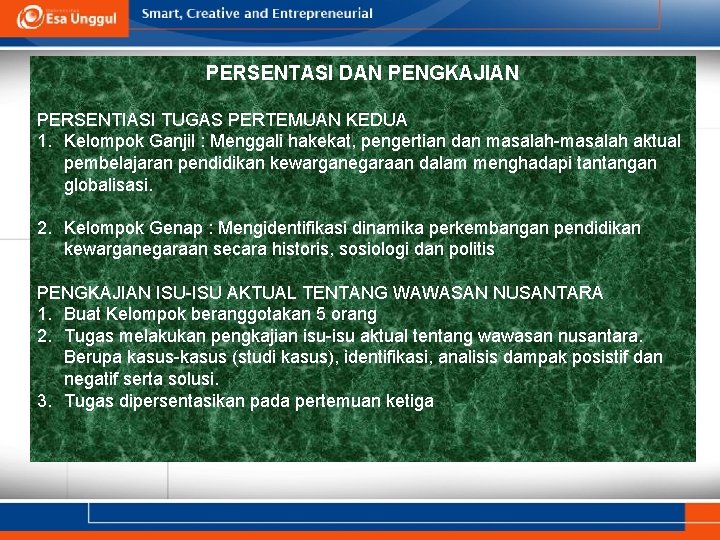 Esa Unggul

Smart, Creative and Entrepreneurial

PERSENTASI DAN PENGKAJIAN

PERSENTIASI TUGAS PERTEMUAN KEDUA
1. Kelompok Ganjil : Menggali hakekat, pengertian dan masalah-masalah aktual pembelajaran pendidikan kewarganegaraan dalam menghadapi tantangan globalisasi.

2. Kelompok Genap : Mengidentifikasi dinamika perkembangan pendidikan kewarganegaraan secara historis, sosiologi dan politis

PENGKAJIAN ISU-ISU AKTUAL TENTANG WAWASAN NUSANTARA
1. Buat Kelompok beranggotakan 5 orang
2. Tugas melakukan pengkajian isu-isu aktual tentang wawasan nusantara. Berupa kasus-kasus (studi kasus), identifikasi, analisis dampak posistif dan negatif serta solusi.
3. Tugas dipersentasikan pada pertemuan ketiga